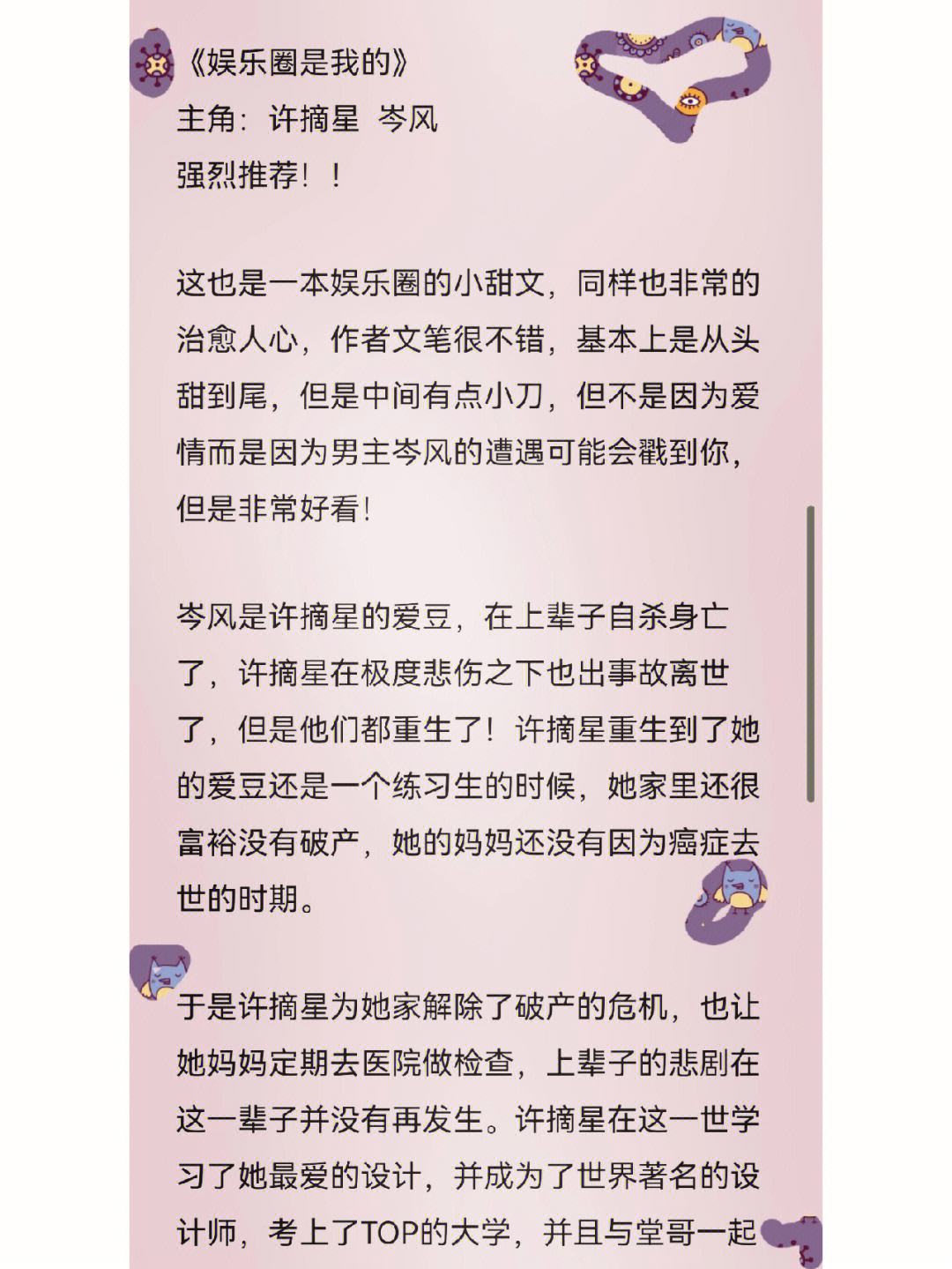 《娱乐圈是我的》
主角：许摘星 岑风
强烈推荐！！

这也是一本娱乐圈的小甜文，同样也非常的治愈人心，作者文笔很不错，基本上是从头甜到尾，但是中间有点小刀，但不是因为爱情而是因为男主岑风的遭遇可能会戳到你，但是非常好看！

岑风是许摘星的爱豆，在上辈子自杀身亡了，许摘星在极度悲伤之下也出事故离世了，但是他们都重生了！许摘星重生到了她的爱豆还是一个练习生的时候，她家里还很富裕没有破产，她的妈妈还没有因为癌症去世的时期。

于是许摘星为她家解除了破产的危机，也让她妈妈定期去医院做检查，上辈子的悲剧在这一辈子并没有再发生。许摘星在这一世学习了她最爱的设计，并成为了世界著名的设计师，考上了TOP的大学，并且与堂哥一起